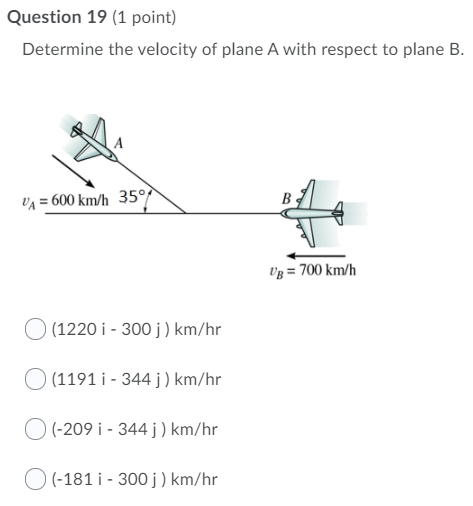 Question 19 (1 point)

Determine the velocity of plane A with respect to plane B.

A

$v_A = 600$ km/h 35°

B

$v_B = 700$ km/h

(1220 i - 300 j ) km/hr

(1191 i - 344 j ) km/hr

(-209 i - 344 j ) km/hr

(-181 i - 300 j ) km/hr